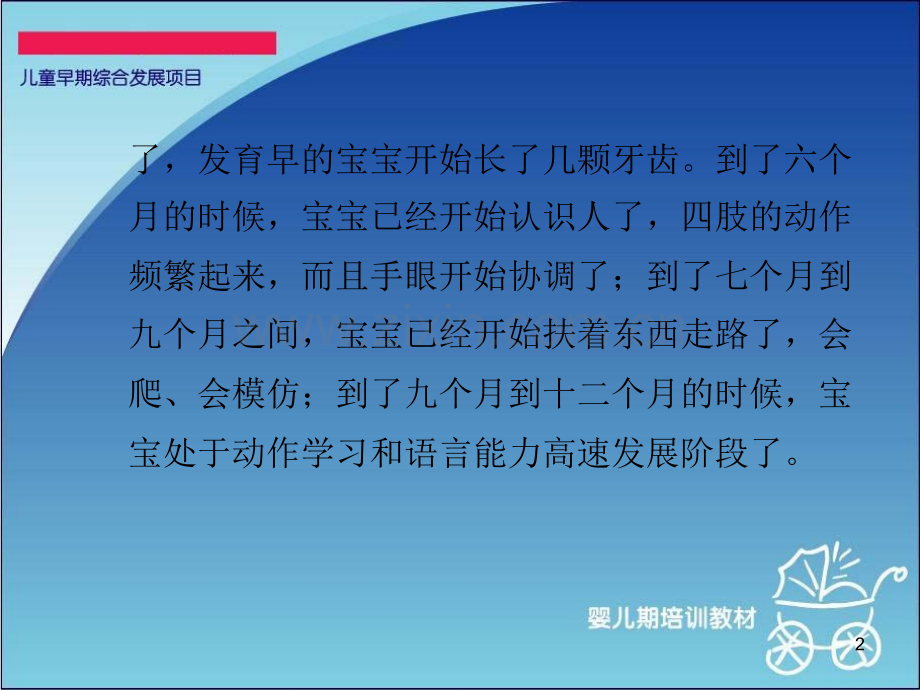 儿童早期综合发展项目

了，发育早的宝宝开始长了几颗牙齿。到了六个月的时候，宝宝已经开始认识人了，四肢的动作频繁起来，而且手眼开始协调了；到了七个月到九个月之间，宝宝已经开始扶着东西走路了，会爬、会模仿；到了九个月到十二个月的时候，宝宝处于动作学习和语言能力高速发展阶段了。

婴儿期培训教材

2